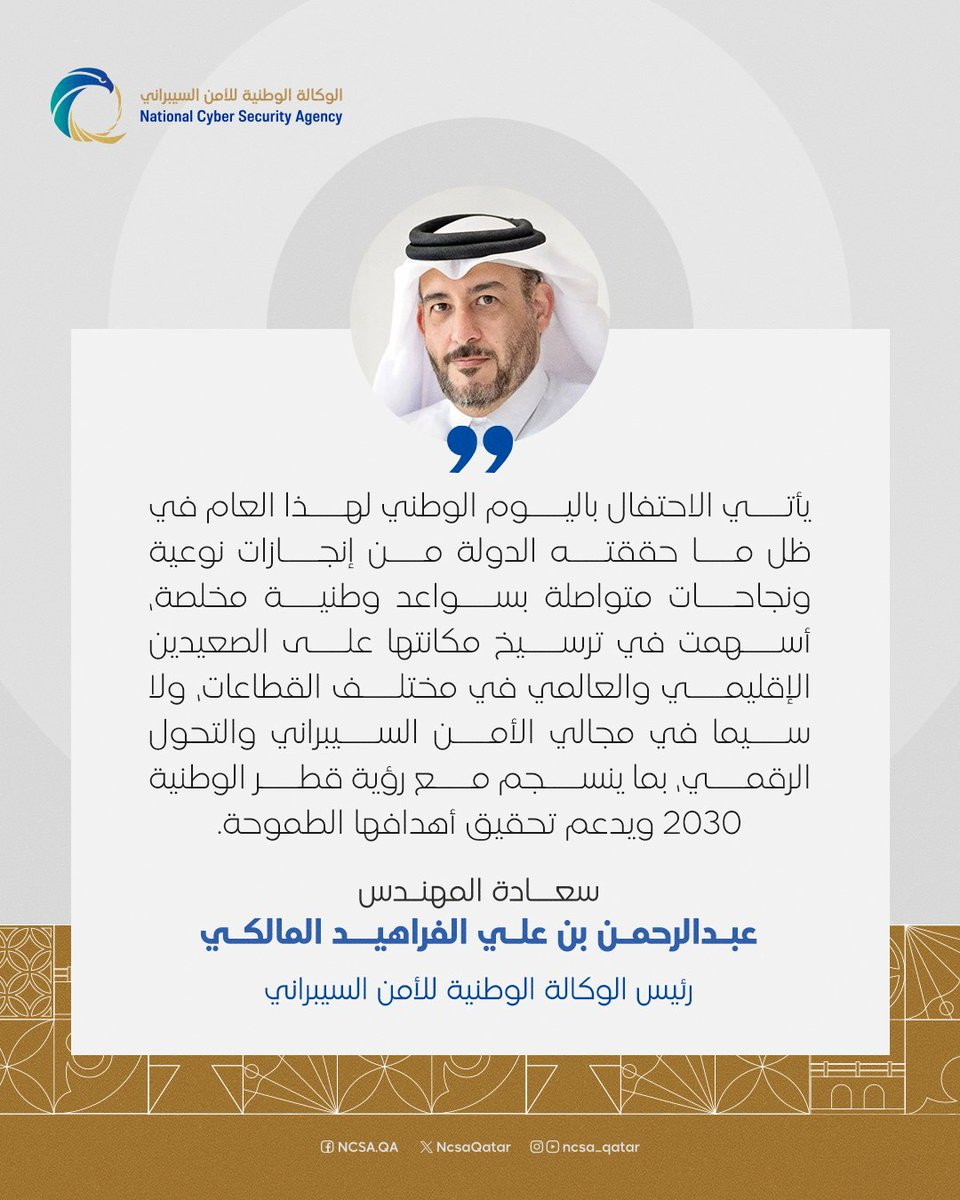 الوكالة الوطنية للأمن السيبراني
National Cyber Security Agency

يأتي الاحتفال باليوم الوطني لهذا العام في ظل ما حققته الدولة من إنجازات نوعية ونجاحات متواصلة بسواعد وطنية مخلصة، أسهمت في ترسيخ مكانتها على الصعيدين الإقليمي والعالمي في مختلف القطاعات، ولا سيما في مجالي الأمن السيبراني والتحول الرقمي، بما ينسجم مع رؤية قطر الوطنية 2030 ويدعم تحقيق أهدافها الطموحة.

سعادة المهندس
عبدالرحمن بن علي الفراهيد المالكي
رئيس الوكالة الوطنية للأمن السيبراني

NCSA.QA NcsaQatar ncsa_qatar